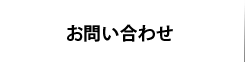 お問い合わせ